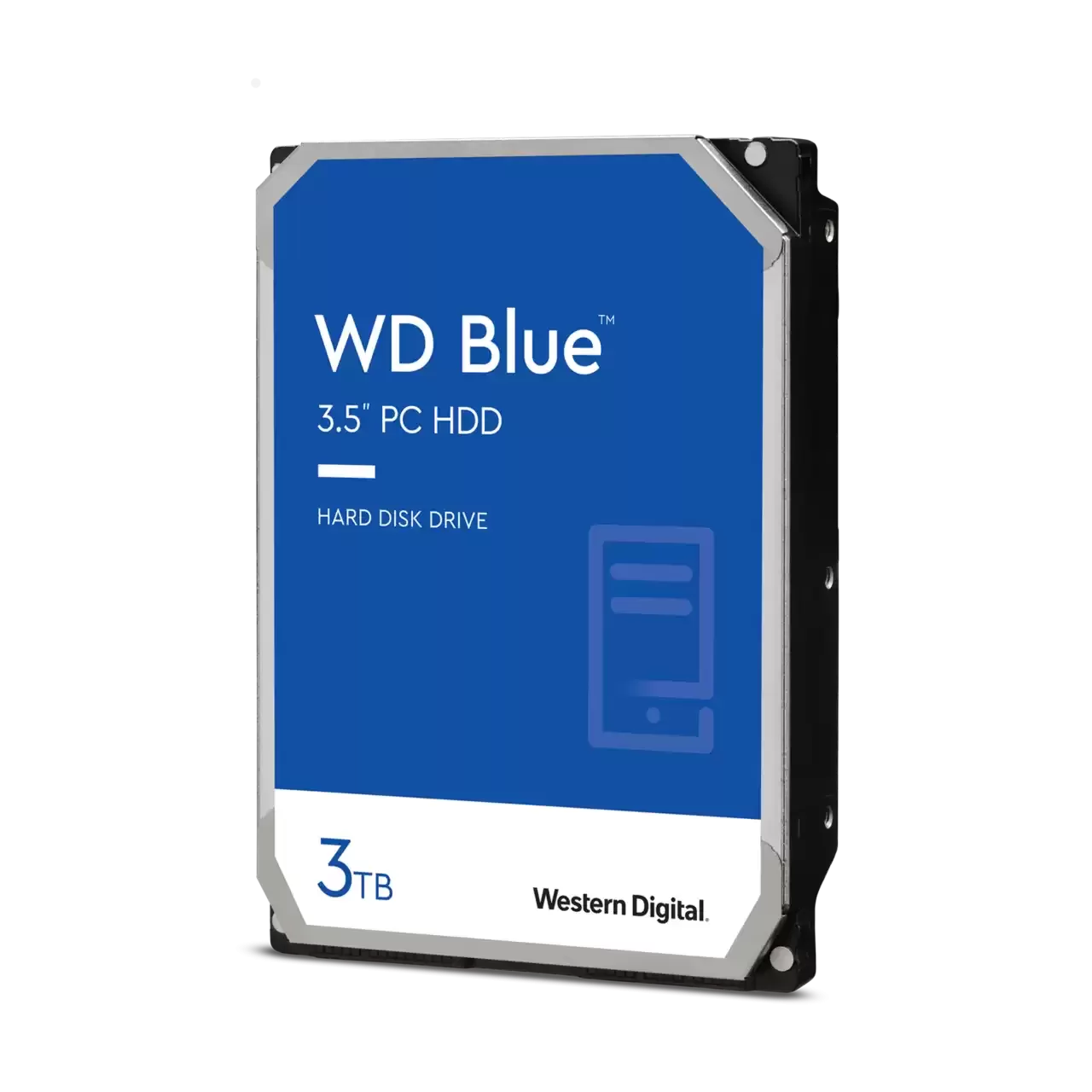 WD Blue™

3.5" PC HDD

HARD DISK DRIVE

3TB

Western Digital.